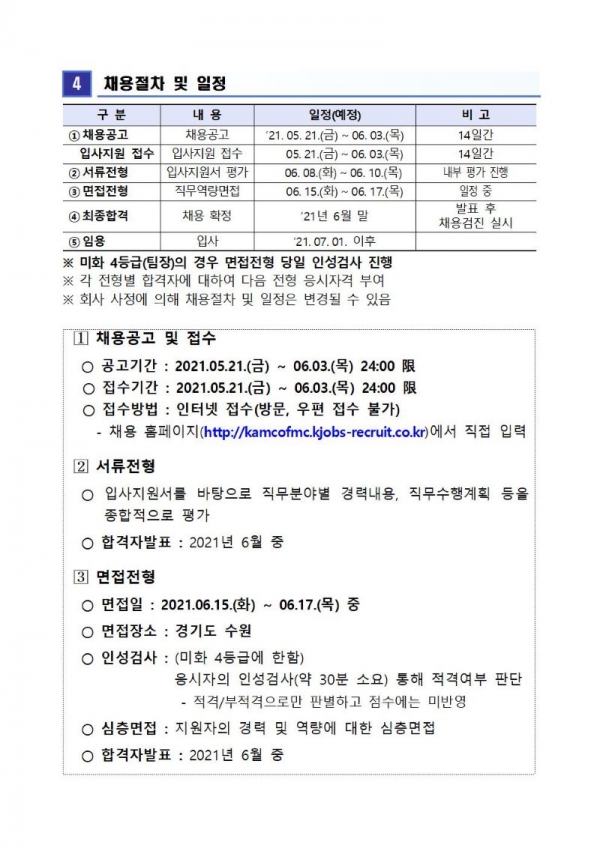 4 채용절차 및 일정

| 구 분 | 내 용 | 일정(예정) | 비 고 |
|---|---|---|---|
| ① 채용공고 | 채용공고 | '21. 05. 21.(금) ~ 06. 03.(목) | 14일간 |
| 입사지원 접수 | 입사지원 접수 | 05. 21.(금) ~ 06. 03.(목) | 14일간 |
| ② 서류전형 | 입사지원서 평가 | 06. 08.(화) ~ 06. 10.(목) | 내부 평가 진행 |
| ③ 면접전형 | 직무역량면접 | 06. 15.(화) ~ 06. 17.(목) | 일정 중 |
| ④ 최종합격 | 채용 확정 | '21년 6월 말 | 발표 후 채용검진 실시 |
| ⑤ 임용 | 입사 | '21. 07. 01. 이후 | |

※ 미화 4등급(팀장)의 경우 면접전형 당일 인성검사 진행
※ 각 전형별 합격자에 대하여 다음 전형 응시자격 부여
※ 회사 사정에 의해 채용절차 및 일정은 변경될 수 있음

1 채용공고 및 접수

○ 공고기간 : 2021.05.21.(금) ~ 06.03.(목) 24:00 限
○ 접수기간 : 2021.05.21.(금) ~ 06.03.(목) 24:00 限
○ 접수방법 : 인터넷 접수(방문, 우편 접수 불가)
- 채용 홈페이지(http://kamcofmc.kjobs-recruit.co.kr)에서 직접 입력

2 서류전형

○ 입사지원서를 바탕으로 직무분야별 경력내용, 직무수행계획 등을 종합적으로 평가
○ 합격자발표 : 2021년 6월 중

3 면접전형

○ 면접일 : 2021.06.15.(화) ~ 06.17.(목) 중
○ 면접장소 : 경기도 수원
○ 인성검사 : (미화 4등급에 한함)
응시자의 인성검사(약 30분 소요) 통해 적격여부 판단
- 적격/부적격으로만 판별하고 점수에는 미반영
○ 심층면접 : 지원자의 경력 및 역량에 대한 심층면접
○ 합격자발표 : 2021년 6월 중